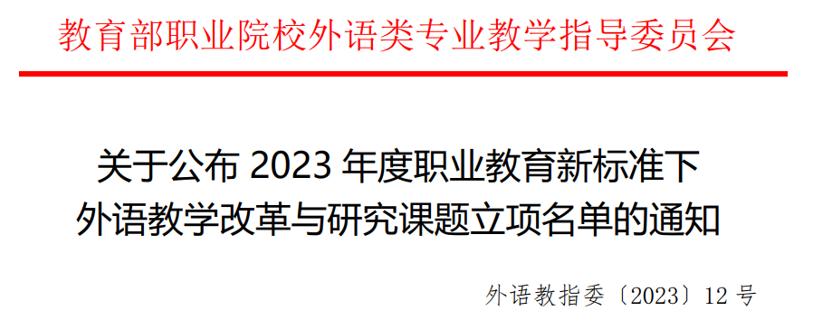 教育部职业院校外语类专业教学指导委员会

关于公布 2023 年度职业教育新标准下外语教学改革与研究课题立项名单的通知

外语教指委〔2023〕12 号